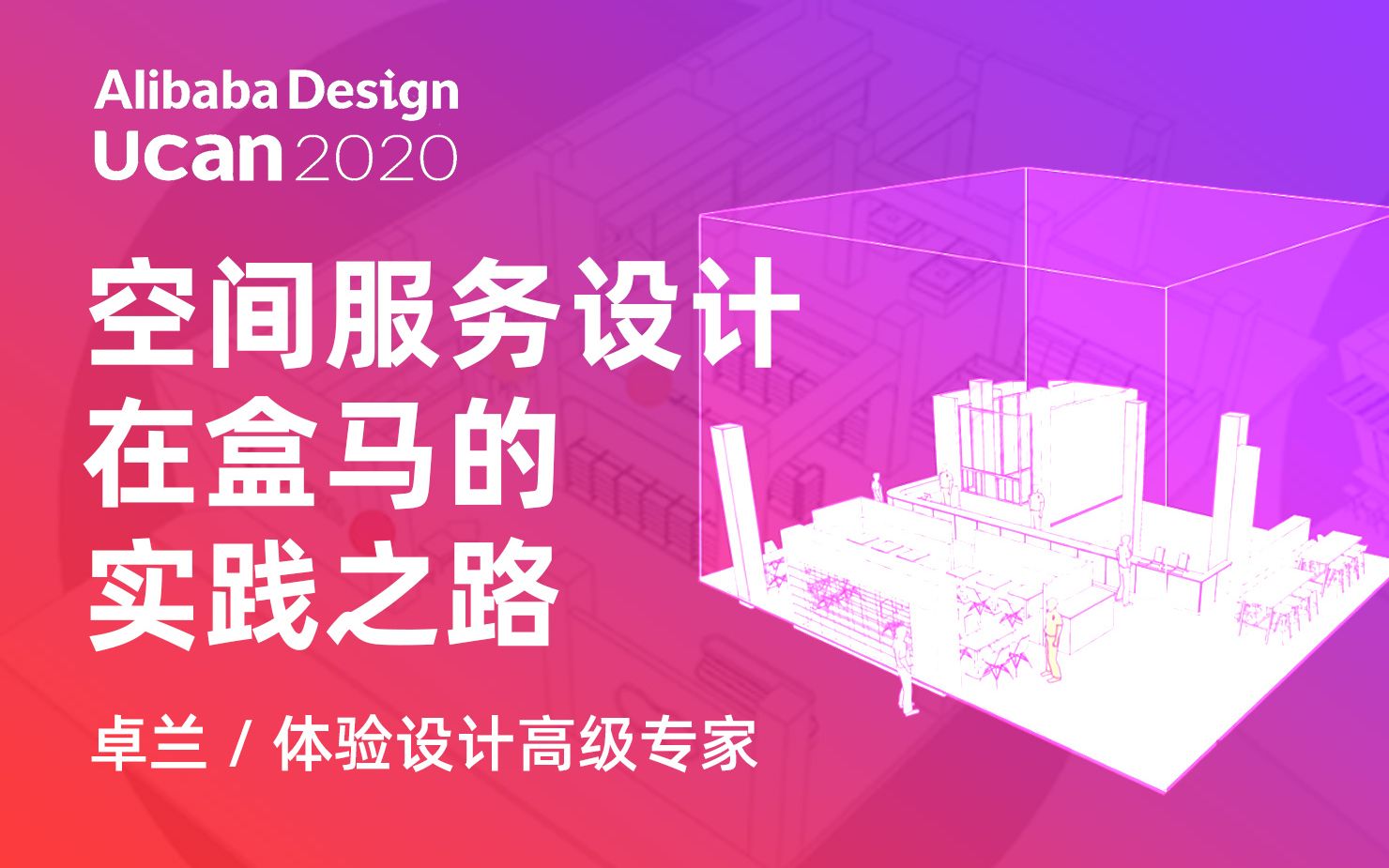 Alibaba Design
Ucan 2020

空间服务设计
在盒马的
实践之路

卓兰 / 体验设计高级专家